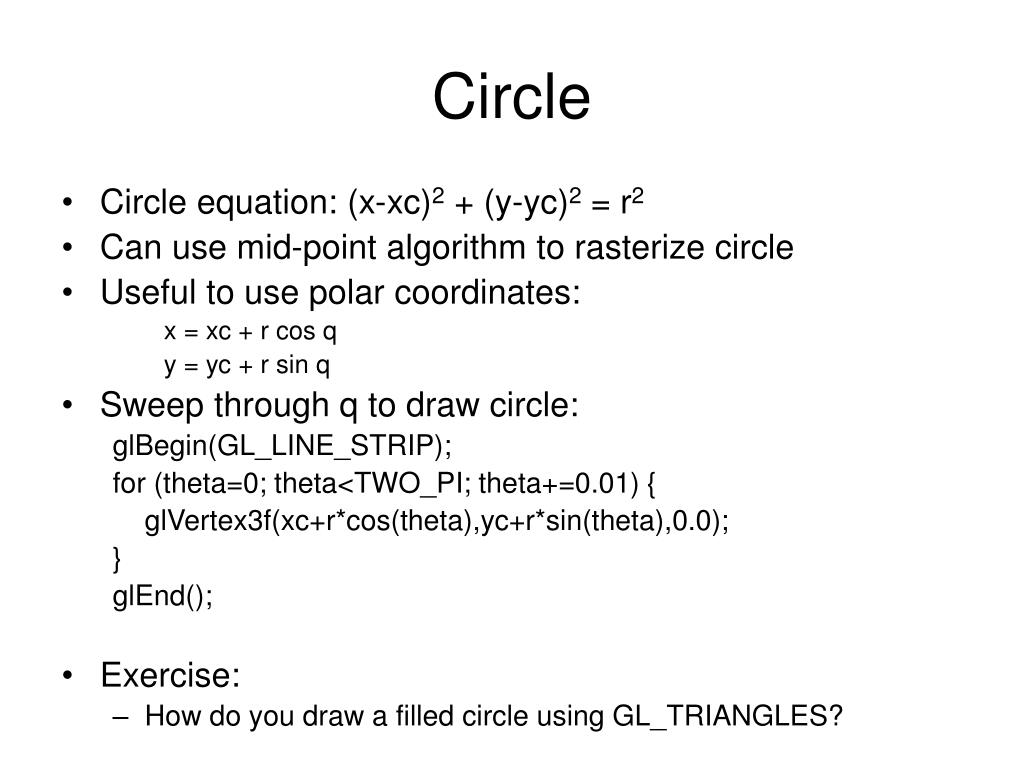 Circle

• Circle equation: $(x-xc)^2 + (y-yc)^2 = r^2$
• Can use mid-point algorithm to rasterize circle
• Useful to use polar coordinates:
x = xc + r cos q
y = yc + r sin q
• Sweep through q to draw circle:
glBegin(GL_LINE_STRIP);
for (theta=0; theta<TWO_PI; theta+=0.01) {
glVertex3f(xc+r*cos(theta),yc+r*sin(theta),0.0);
}
glEnd();

• Exercise:
– How do you draw a filled circle using GL_TRIANGLES?